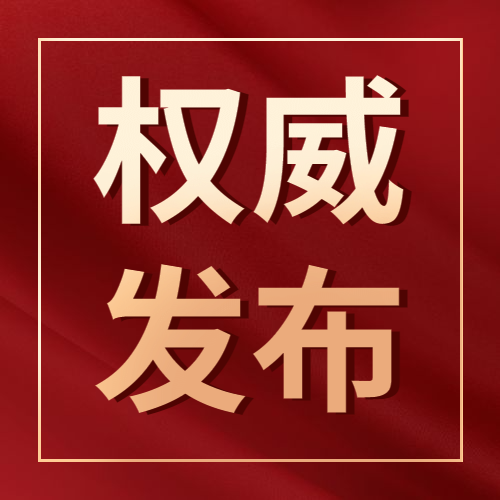 权威
发布